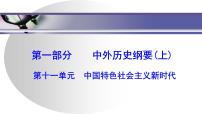 第一部分　　中外历史纲要(上)

第十一单元　中国特色社会主义新时代